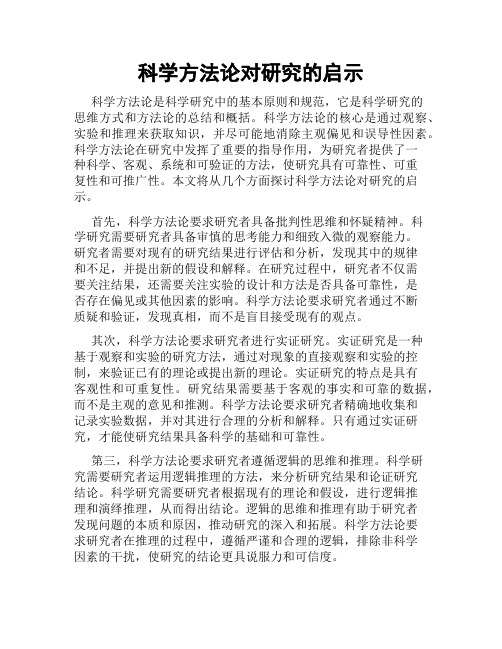 科学方法论对研究的启示

科学方法论是科学研究中的基本原则和规范，它是科学研究的思维方式和方法论的总结和概括。科学方法论的核心是通过观察、实验和推理来获取知识，并尽可能地消除主观偏见和误导性因素。科学方法论在研究中发挥了重要的指导作用，为研究者提供了一种科学、客观、系统和可验证的方法，使研究具有可靠性、可重复性和可推广性。本文将从几个方面探讨科学方法论对研究的启示。

首先，科学方法论要求研究者具备批判性思维和怀疑精神。科学研究需要研究者具备审慎的思考能力和细致入微的观察能力。研究者需要对现有的研究结果进行评估和分析，发现其中的规律和不足，并提出新的假设和解释。在研究过程中，研究者不仅需要关注结果，还需要关注实验的设计和方法是否具备可靠性，是否存在偏见或其他因素的影响。科学方法论要求研究者通过不断质疑和验证，发现真相，而不是盲目接受现有的观点。

其次，科学方法论要求研究者进行实证研究。实证研究是一种基于观察和实验的研究方法，通过对现象的直接观察和实验的控制，来验证已有的理论或提出新的理论。实证研究的特点是具有客观性和可重复性。研究结果需要基于客观的事实和可靠的数据，而不是主观的意见和推测。科学方法论要求研究者精确地收集和记录实验数据，并对其进行合理的分析和解释。只有通过实证研究，才能使研究结果具备科学的基础和可靠性。

第三，科学方法论要求研究者遵循逻辑的思维和推理。科学研究需要研究者运用逻辑推理的方法，来分析研究结果和论证研究结论。科学研究需要研究者根据现有的理论和假设，进行逻辑推理和演绎推理，从而得出结论。逻辑的思维和推理有助于研究者发现问题的本质和原因，推动研究的深入和拓展。科学方法论要求研究者在推理的过程中，遵循严谨和合理的逻辑，排除非科学因素的干扰，使研究的结论更具说服力和可信度。